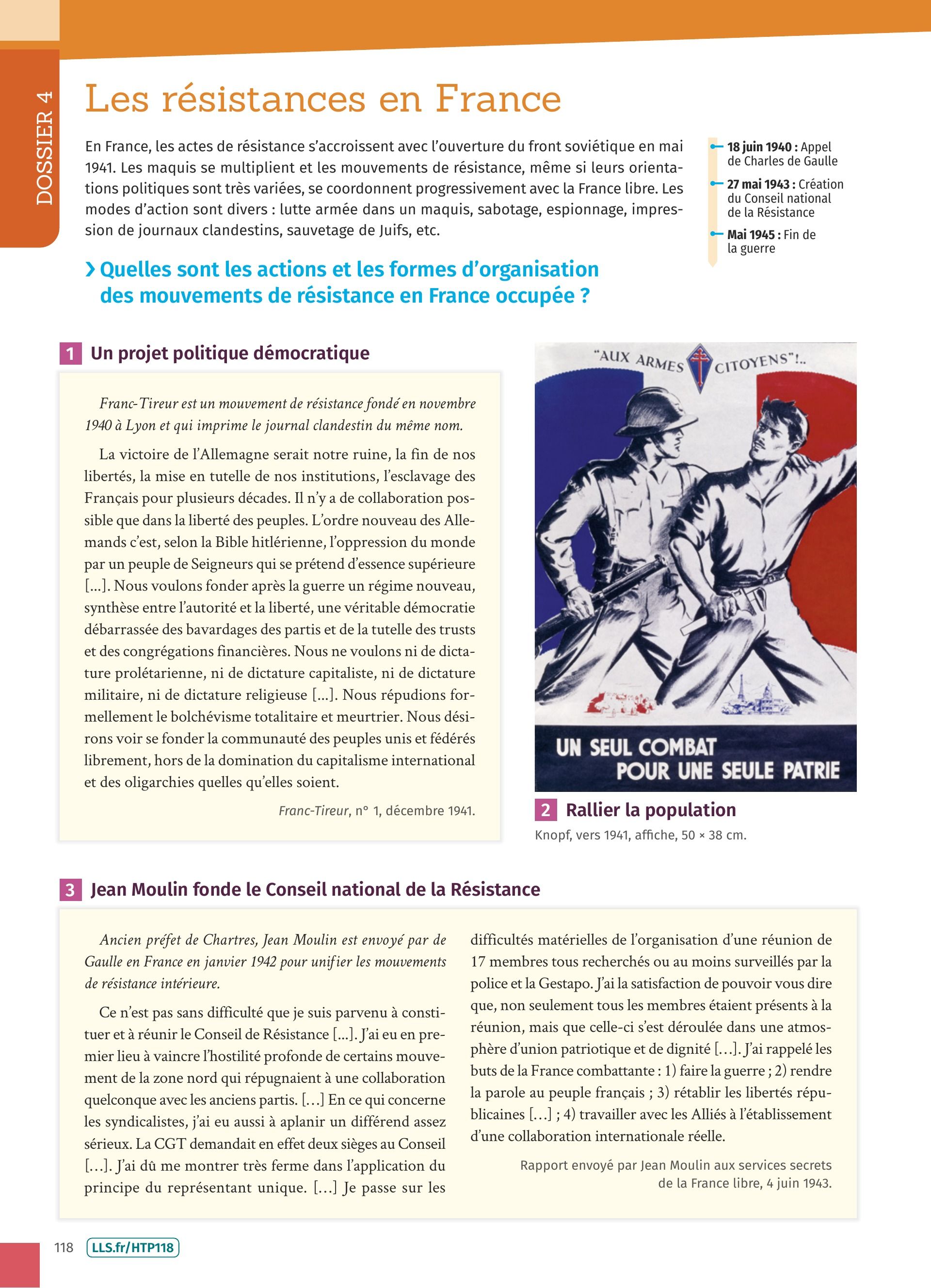 DOSSIER 4

Les résistances en France

En France, les actes de résistance s'accroissent avec l'ouverture du front soviétique en mai 1941. Les maquis se multiplient et les mouvements de résistance, même si leurs orientations politiques sont très variées, se coordonnent progressivement avec la France libre. Les modes d'action sont divers : lutte armée dans un maquis, sabotage, espionnage, impression de journaux clandestins, sauvetage de Juifs, etc.

18 juin 1940 : Appel de Charles de Gaulle

27 mai 1943 : Création du Conseil national de la Résistance

Mai 1945 : Fin de la guerre

› Quelles sont les actions et les formes d'organisation des mouvements de résistance en France occupée ?

1 Un projet politique démocratique

Franc-Tireur est un mouvement de résistance fondé en novembre 1940 à Lyon et qui imprime le journal clandestin du même nom.

La victoire de l'Allemagne serait notre ruine, la fin de nos libertés, la mise en tutelle de nos institutions, l'esclavage des Français pour plusieurs décades. Il n'y a de collaboration possible que dans la liberté des peuples. L'ordre nouveau des Allemands c'est, selon la Bible hitlérienne, l'oppression du monde par un peuple de Seigneurs qui se prétend d'essence supérieure [...]. Nous voulons fonder après la guerre un régime nouveau, synthèse entre l'autorité et la liberté, une véritable démocratie débarrassée des bavardages des partis et de la tutelle des trusts et des congrégations financières. Nous ne voulons ni de dictature prolétarienne, ni de dictature capitaliste, ni de dictature militaire, ni de dictature religieuse [...]. Nous répudions formellement le bolchévisme totalitaire et meurtrier. Nous désirons voir se fonder la communauté des peuples unis et fédérés librement, hors de la domination du capitalisme international et des oligarchies quelles qu'elles soient.

Franc-Tireur, n° 1, décembre 1941.

"AUX ARMES CITOYENS"!..

UN SEUL COMBAT POUR UNE SEULE PATRIE

2 Rallier la population

Knopf, vers 1941, affiche, 50 × 38 cm.

3 Jean Moulin fonde le Conseil national de la Résistance

Ancien préfet de Chartres, Jean Moulin est envoyé par de Gaulle en France en janvier 1942 pour unifier les mouvements de résistance intérieure.

Ce n'est pas sans difficulté que je suis parvenu à constituer et à réunir le Conseil de Résistance [...]. J'ai eu en premier lieu à vaincre l'hostilité profonde de certains mouvement de la zone nord qui répugnaient à une collaboration quelconque avec les anciens partis. [...] En ce qui concerne les syndicalistes, j'ai eu aussi à aplanir un différend assez sérieux. La CGT demandait en effet deux sièges au Conseil [...]. J'ai dû me montrer très ferme dans l'application du principe du représentant unique. [...] Je passe sur les difficultés matérielles de l'organisation d'une réunion de 17 membres tous recherchés ou au moins surveillés par la police et la Gestapo. J'ai la satisfaction de pouvoir vous dire que, non seulement tous les membres étaient présents à la réunion, mais que celle-ci s'est déroulée dans une atmosphère d'union patriotique et de dignité [...]. J'ai rappelé les buts de la France combattante : 1) faire la guerre ; 2) rendre la parole au peuple français ; 3) rétablir les libertés républicaines [...] ; 4) travailler avec les Alliés à l'établissement d'une collaboration internationale réelle.

Rapport envoyé par Jean Moulin aux services secrets de la France libre, 4 juin 1943.

118 LLS.fr/HTP118